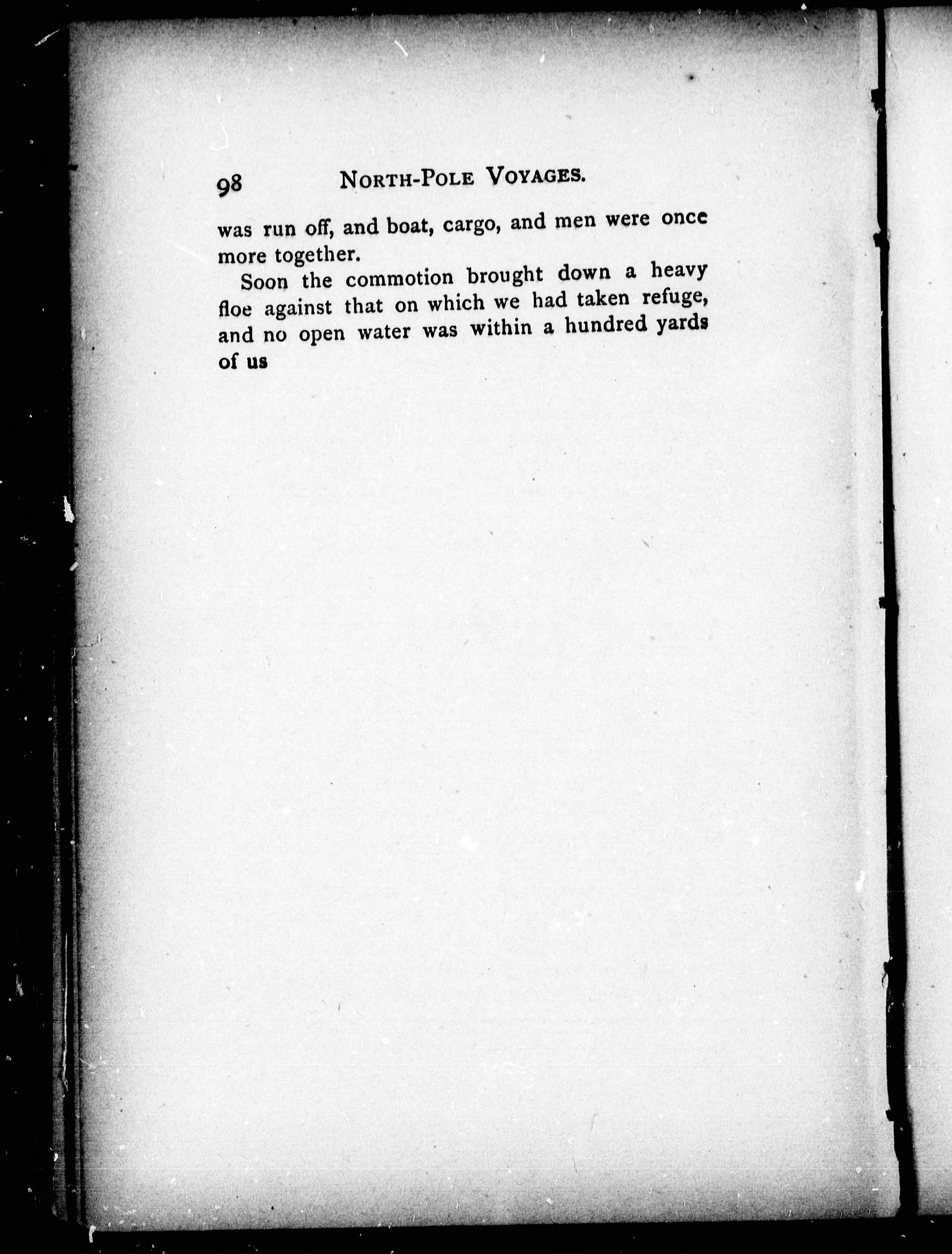 98 NORTH-POLE VOYAGES.

was run off, and boat, cargo, and men were once more together.

Soon the commotion brought down a heavy floe against that on which we had taken refuge, and no open water was within a hundred yards of us